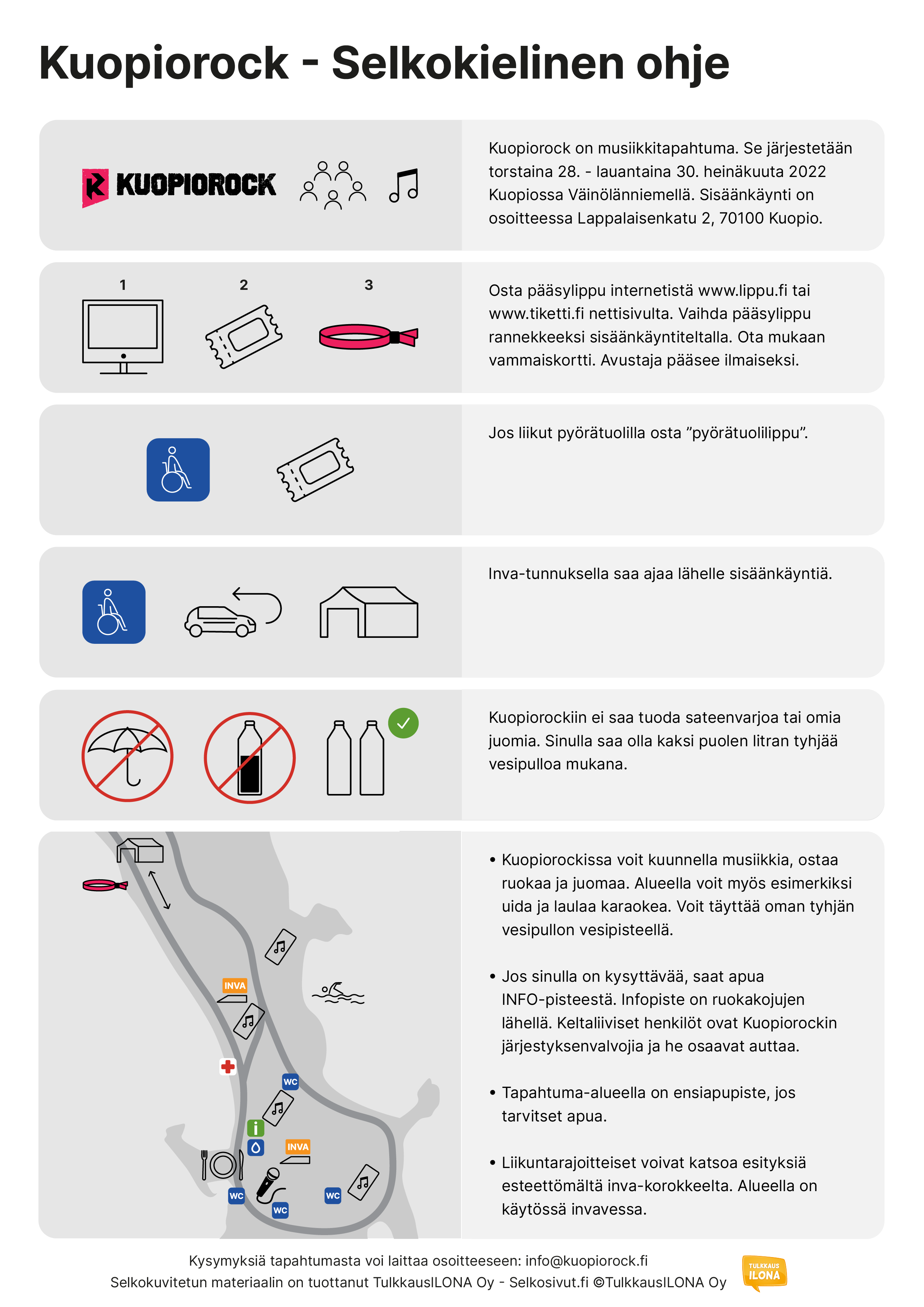 Kuopiorock - Selkokielinen ohje

KUOPIOROCK

Kuopiorock on musiikkitapahtuma. Se järjestetään torstaina 28. - lauantaina 30. heinäkuuta 2022 Kuopiossa Väinölänniemellä. Sisäänkäynti on osoitteessa Lappalaisenkatu 2, 70100 Kuopio.

1 2 3

Osta pääsylippu internetistä www.lippu.fi tai www.tiketti.fi nettisivulta. Vaihda pääsylippu rannekkeeksi sisäänkäyntiteltalla. Ota mukaan vammaiskortti. Avustaja pääsee ilmaiseksi.

Jos liikut pyörätuolilla osta ”pyörätuolilippu”.

Inva-tunnuksella saa ajaa lähelle sisäänkäyntiä.

Kuopiorockiin ei saa tuoda sateenvarjoa tai omia juomia. Sinulla saa olla kaksi puolen litran tyhjää vesipulloa mukana.

INVA
WC
i
INVA
WC
WC
WC

• Kuopiorockissa voit kuunnella musiikkia, ostaa ruokaa ja juomaa. Alueella voit myös esimerkiksi uida ja laulaa karaokea. Voit täyttää oman tyhjän vesipullon vesipisteellä.

• Jos sinulla on kysyttävää, saat apua INFO-pisteestä. Infopiste on ruokakojujen lähellä. Keltaliiviset henkilöt ovat Kuopiorockin järjestyksenvalvojia ja he osaavat auttaa.

• Tapahtuma-alueella on ensiapupiste, jos tarvitset apua.

• Liikuntarajoitteiset voivat katsoa esityksiä esteettömältä inva-korokkeelta. Alueella on käytössä invavessa.

Kysymyksiä tapahtumasta voi laittaa osoitteeseen: info@kuopiorock.fi
Selkokuvitetun materiaalin on tuottanut TulkkausILONA Oy - Selkosivut.fi ©TulkkausILONA Oy

TULKKAUS ILONA